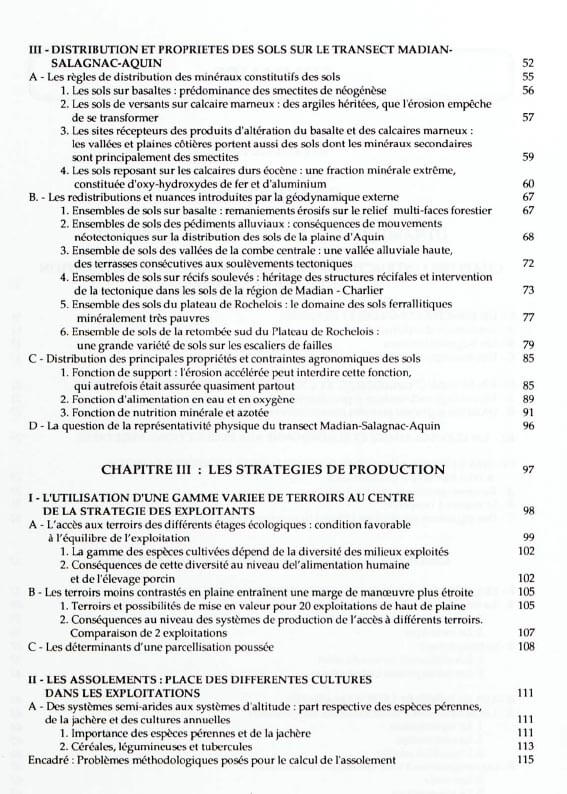 III - DISTRIBUTION ET PROPRIETES DES SOLS SUR LE TRANSECT MADIAN-SALAGNAC-AQUIN 52
A - Les règles de distribution des minéraux constitutifs des sols 55
1. Les sols sur basaltes : prédominance des smectites de néogénèse 56
2. Les sols de versants sur calcaire marneux : des argiles héritées, que l'érosion empêche de se transformer 57
3. Les sites récepteurs des produits d'altération du basalte et des calcaires marneux : les vallées et plaines côtières portent aussi des sols dont les minéraux secondaires sont principalement des smectites 59
4. Les sols reposant sur les calcaires durs éocène : une fraction minérale extrême, constituée d'oxy-hydroxydes de fer et d'aluminium 60
B. - Les redistributions et nuances introduites par la géodynamique externe 67
1. Ensembles de sols sur basalte : remaniements érosifs sur le relief multi-faces forestier 67
2. Ensembles de sols des pédiments alluviaux : conséquences de mouvements néotectoniques sur la distribution des sols de la plaine d'Aquin 68
3. Ensemble de sols des vallées de la combe centrale : une vallée alluviale haute, des terrasses consécutives aux soulèvements tectoniques 72
4. Ensembles de sols sur récifs soulevés : héritage des structures récifales et intervention de la tectonique dans les sols de la région de Madian - Charlier 73
5. Ensemble des sols du plateau de Rochelois : le domaine des sols ferrallitiques minéralement très pauvres 77
6. Ensemble de sols de la retombée sud du Plateau de Rochelois : une grande variété de sols sur les escaliers de failles 79
C - Distribution des principales propriétés et contraintes agronomiques des sols 85
1. Fonction de support : l'érosion accélérée peut interdire cette fonction, qui autrefois était assurée quasiment partout 85
2. Fonction d'alimentation en eau et en oxygène 89
3. Fonction de nutrition minérale et azotée 91
D - La question de la représentativité physique du transect Madian-Salagnac-Aquin 96

CHAPITRE III : LES STRATEGIES DE PRODUCTION 97

I - L'UTILISATION D'UNE GAMME VARIEE DE TERROIRS AU CENTRE DE LA STRATEGIE DES EXPLOITANTS 98
A - L'accès aux terroirs des différents étages écologiques : condition favorable à l'équilibre de l'exploitation 99
1. La gamme des espèces cultivées dépend de la diversité des milieux exploités 102
2. Conséquences de cette diversité au niveau del'alimentation humaine et de l'élevage porcin 102
B - Les terroirs moins contrastés en plaine entraînent une marge de manœuvre plus étroite 105
1. Terroirs et possibilités de mise en valeur pour 20 exploitations de haut de plaine 105
2. Conséquences au niveau des systèmes de production de l'accès à différents terroirs. Comparaison de 2 exploitations 107
C - Les déterminants d'une parcellisation poussée 108

II - LES ASSOLEMENTS : PLACE DES DIFFERENTES CULTURES DANS LES EXPLOITATIONS 111
A - Des systèmes semi-arides aux systèmes d'altitude : part respective des espèces pérennes, de la jachère et des cultures annuelles 111
1. Importance des espèces pérennes et de la jachère 111
2. Céréales, légumineuses et tubercules 113
Encadré : Problèmes méthodologiques posés pour le calcul de l'assolement 115